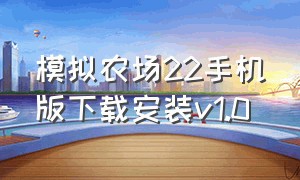 模拟农场22手机版下载安装v1.0